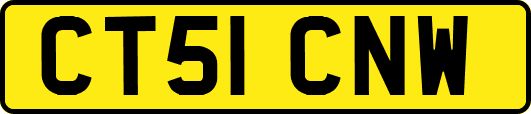 CT51 CNW